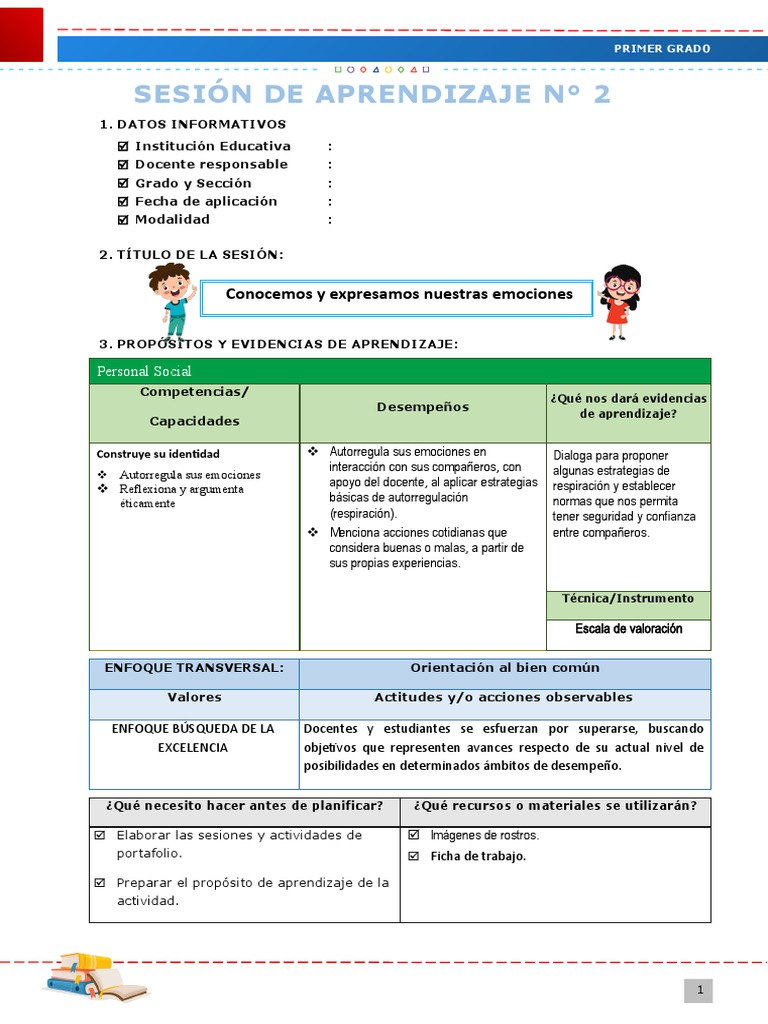 PRIMER GRADO

SESIÓN DE APRENDIZAJE N° 2

1. DATOS INFORMATIVOS
☑ Institución Educativa :
☑ Docente responsable :
☑ Grado y Sección :
☑ Fecha de aplicación :
☑ Modalidad :

2. TÍTULO DE LA SESIÓN:

Conocemos y expresamos nuestras emociones

3. PROPÓSITOS Y EVIDENCIAS DE APRENDIZAJE:

| Personal Social | | |
|---|---|---|
| Competencias/ Capacidades | Desempeños | ¿Qué nos dará evidencias de aprendizaje? |
| Construye su identidad ❖ Autorregula sus emociones ❖ Reflexiona y argumenta éticamente | ❖ Autorregula sus emociones en interacción con sus compañeros, con apoyo del docente, al aplicar estrategias básicas de autorregulación (respiración). ❖ Menciona acciones cotidianas que considera buenas o malas, a partir de sus propias experiencias. | Dialoga para proponer algunas estrategias de respiración y establecer normas que nos permita tener seguridad y confianza entre compañeros. |
| | | Técnica/Instrumento |
| | | Escala de valoración |

| ENFOQUE TRANSVERSAL: | Orientación al bien común |
|---|---|
| Valores | Actitudes y/o acciones observables |
| ENFOQUE BÚSQUEDA DE LA EXCELENCIA | Docentes y estudiantes se esfuerzan por superarse, buscando objetivos que representen avances respecto de su actual nivel de posibilidades en determinados ámbitos de desempeño. |

| ¿Qué necesito hacer antes de planificar? | ¿Qué recursos o materiales se utilizarán? |
|---|---|
| ☑ Elaborar las sesiones y actividades de portafolio. ☑ Preparar el propósito de aprendizaje de la actividad. | ☑ Imágenes de rostros. ☑ Ficha de trabajo. |

1